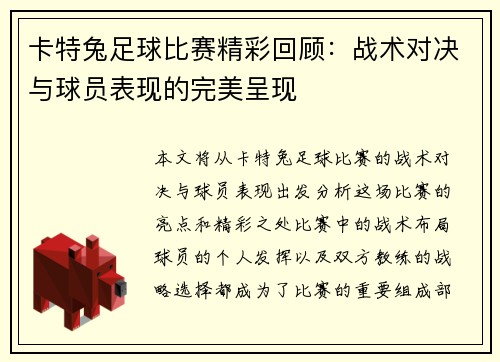 卡特兔足球比赛精彩回顾：战术对决与球员表现的完美呈现

本文将从卡特兔足球比赛的战术对决与球员表现出发分析这场比赛的亮点和精彩之处比赛中的战术布局球员的个人发挥以及双方教练的战略选择都成为了比赛的重要组成部